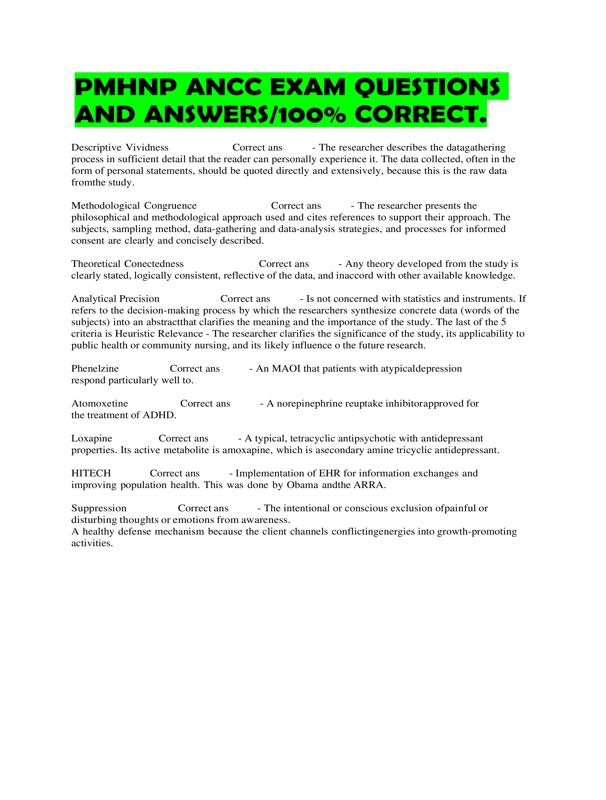 PMHNP ANCC EXAM QUESTIONS AND ANSWERS/100% CORRECT.

Descriptive Vividness Correct ans - The researcher describes the datagathering process in sufficient detail that the reader can personally experience it. The data collected, often in the form of personal statements, should be quoted directly and extensively, because this is the raw data fromthe study.

Methodological Congruence Correct ans - The researcher presents the philosophical and methodological approach used and cites references to support their approach. The subjects, sampling method, data-gathering and data-analysis strategies, and processes for informed consent are clearly and concisely described.

Theoretical Conectedness Correct ans - Any theory developed from the study is clearly stated, logically consistent, reflective of the data, and inaccord with other available knowledge.

Analytical Precision Correct ans - Is not concerned with statistics and instruments. If refers to the decision-making process by which the researchers synthesize concrete data (words of the subjects) into an abstractthat clarifies the meaning and the importance of the study. The last of the 5 criteria is Heuristic Relevance - The researcher clarifies the significance of the study, its applicability to public health or community nursing, and its likely influence o the future research.

Phenelzine Correct ans - An MAOI that patients with atypicaldepression respond particularly well to.

Atomoxetine Correct ans - A norepinephrine reuptake inhibitorapproved for the treatment of ADHD.

Loxapine Correct ans - A typical, tetracyclic antipsychotic with antidepressant properties. Its active metabolite is amoxapine, which is asecondary amine tricyclic antidepressant.

HITECH Correct ans - Implementation of EHR for information exchanges and improving population health. This was done by Obama andthe ARRA.

Suppression Correct ans - The intentional or conscious exclusion ofpainful or disturbing thoughts or emotions from awareness.
A healthy defense mechanism because the client channels conflictingenergies into growth-promoting activities.